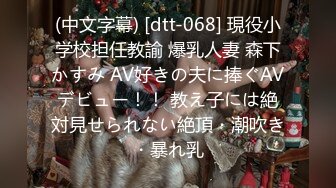 (中文字幕) [dtt-068] 現役小学校担任教諭 爆乳人妻 森下かすみ AV好きの夫に捧ぐAVデビュー！！ 教え子には絶対見せられない絶頂・潮吹き・暴れ乳